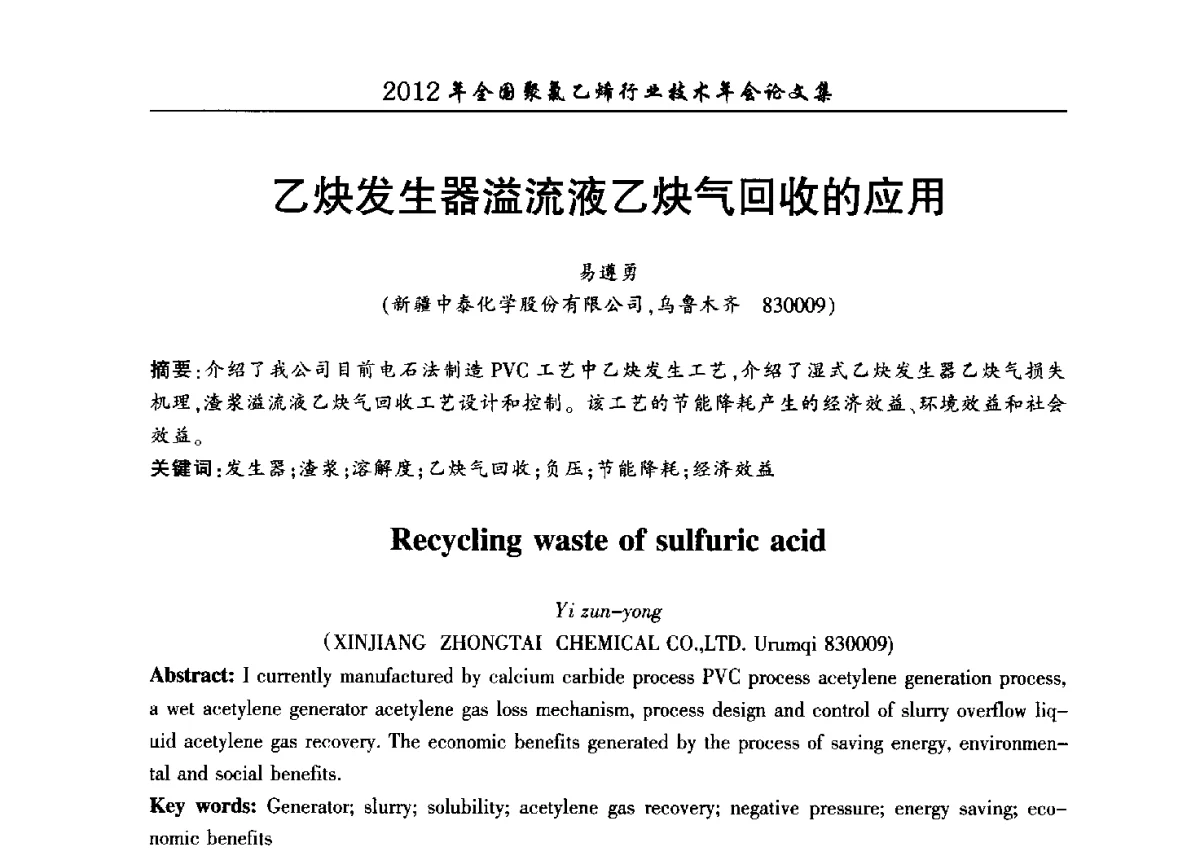 2012年全国聚氯乙烯行业技术年会论文集

乙炔发生器溢流液乙炔气回收的应用

易遵勇
(新疆中泰化学股份有限公司,乌鲁木齐 830009)

摘要:介绍了我公司目前电石法制造PVC工艺中乙炔发生工艺,介绍了湿式乙炔发生器乙炔气损失机理,渣浆溢流液乙炔气回收工艺设计和控制。该工艺的节能降耗产生的经济效益、环境效益和社会效益。

关键词:发生器;渣浆;溶解度;乙炔气回收;负压;节能降耗;经济效益

Recycling waste of sulfuric acid

Yi zun-yong
(XINJIANG ZHONGTAI CHEMICAL CO.,LTD. Urumqi 830009)

Abstract: I currently manufactured by calcium carbide process PVC process acetylene generation process, a wet acetylene generator acetylene gas loss mechanism, process design and control of slurry overflow liquid acetylene gas recovery. The economic benefits generated by the process of saving energy, environmental and social benefits.

Key words: Generator; slurry; solubility; acetylene gas recovery; negative pressure; energy saving; economic benefits